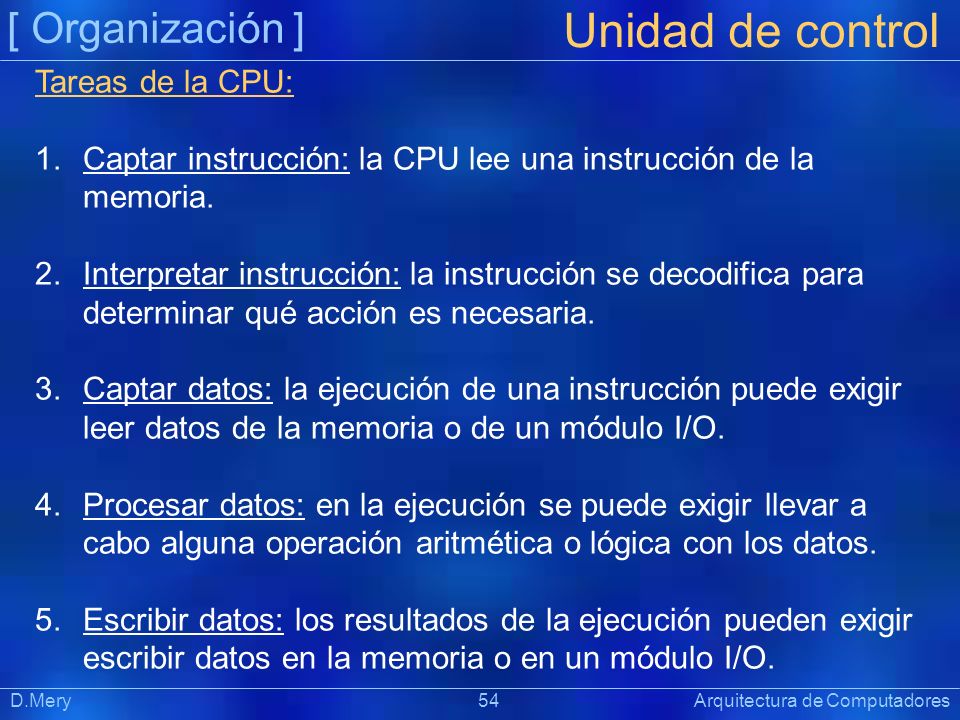 [ Organización ]

Unidad de control

Tareas de la CPU:

1. Captar instrucción: la CPU lee una instrucción de la memoria.

2. Interpretar instrucción: la instrucción se decodifica para determinar qué acción es necesaria.

3. Captar datos: la ejecución de una instrucción puede exigir leer datos de la memoria o de un módulo I/O.

4. Procesar datos: en la ejecución se puede exigir llevar a cabo alguna operación aritmética o lógica con los datos.

5. Escribir datos: los resultados de la ejecución pueden exigir escribir datos en la memoria o en un módulo I/O.

D.Mery

54

Arquitectura de Computadores